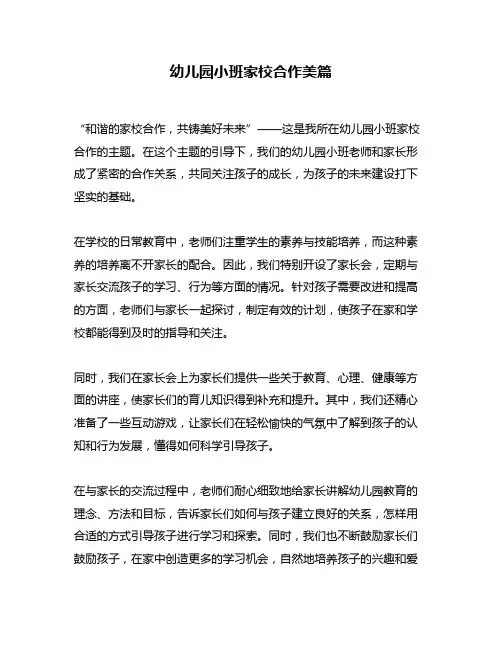 幼儿园小班家校合作美篇

“和谐的家校合作，共铸美好未来”——这是我所在幼儿园小班家校合作的主题。在这个主题的引导下，我们的幼儿园小班老师和家长形成了紧密的合作关系，共同关注孩子的成长，为孩子的未来建设打下坚实的基础。

在学校的日常教育中，老师们注重学生的素养与技能培养，而这种素养的培养离不开家长的配合。因此，我们特别开设了家长会，定期与家长交流孩子的学习、行为等方面的情况。针对孩子需要改进和提高的方面，老师们与家长一起探讨，制定有效的计划，使孩子在家和学校都能得到及时的指导和关注。

同时，我们在家长会上为家长们提供一些关于教育、心理、健康等方面的讲座，使家长们的育儿知识得到补充和提升。其中，我们还精心准备了一些互动游戏，让家长们在轻松愉快的气氛中了解到孩子的认知和行为发展，懂得如何科学引导孩子。

在与家长的交流过程中，老师们耐心细致地给家长讲解幼儿园教育的理念、方法和目标，告诉家长们如何与孩子建立良好的关系，怎样用合适的方式引导孩子进行学习和探索。同时，我们也不断鼓励家长们鼓励孩子，在家中创造更多的学习机会，自然地培养孩子的兴趣和爱